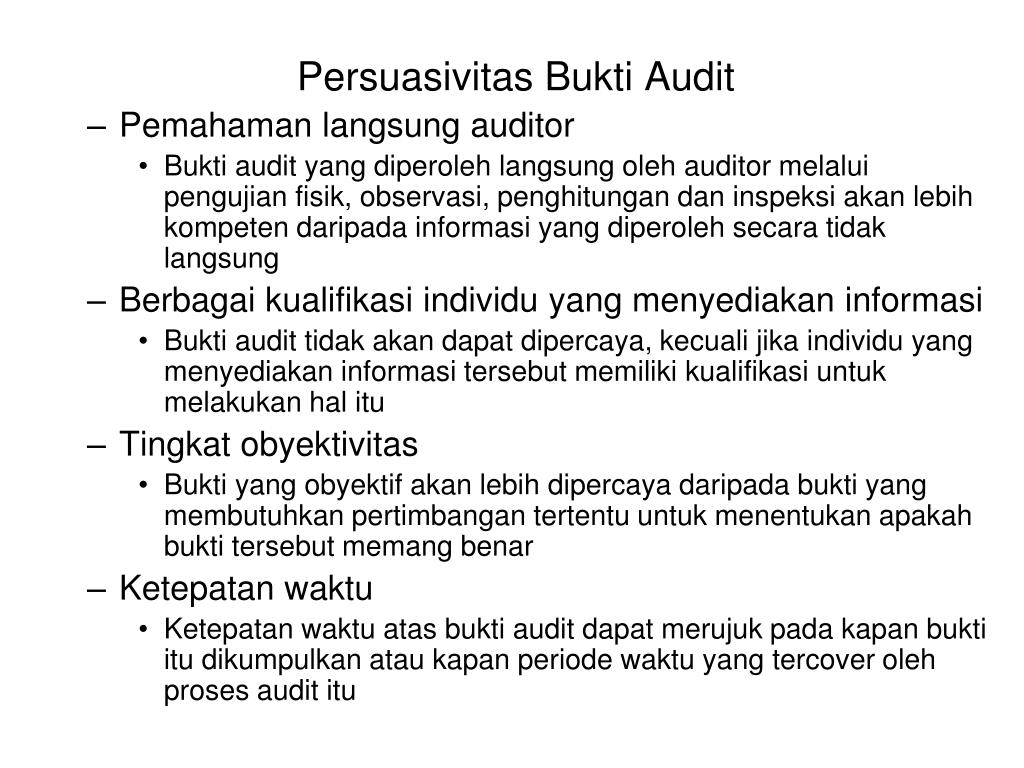 Persuasivitas Bukti Audit

– Pemahaman langsung auditor
• Bukti audit yang diperoleh langsung oleh auditor melalui pengujian fisik, observasi, penghitungan dan inspeksi akan lebih kompeten daripada informasi yang diperoleh secara tidak langsung

– Berbagai kualifikasi individu yang menyediakan informasi
• Bukti audit tidak akan dapat dipercaya, kecuali jika individu yang menyediakan informasi tersebut memiliki kualifikasi untuk melakukan hal itu

– Tingkat obyektivitas
• Bukti yang obyektif akan lebih dipercaya daripada bukti yang membutuhkan pertimbangan tertentu untuk menentukan apakah bukti tersebut memang benar

– Ketepatan waktu
• Ketepatan waktu atas bukti audit dapat merujuk pada kapan bukti itu dikumpulkan atau kapan periode waktu yang tercover oleh proses audit itu